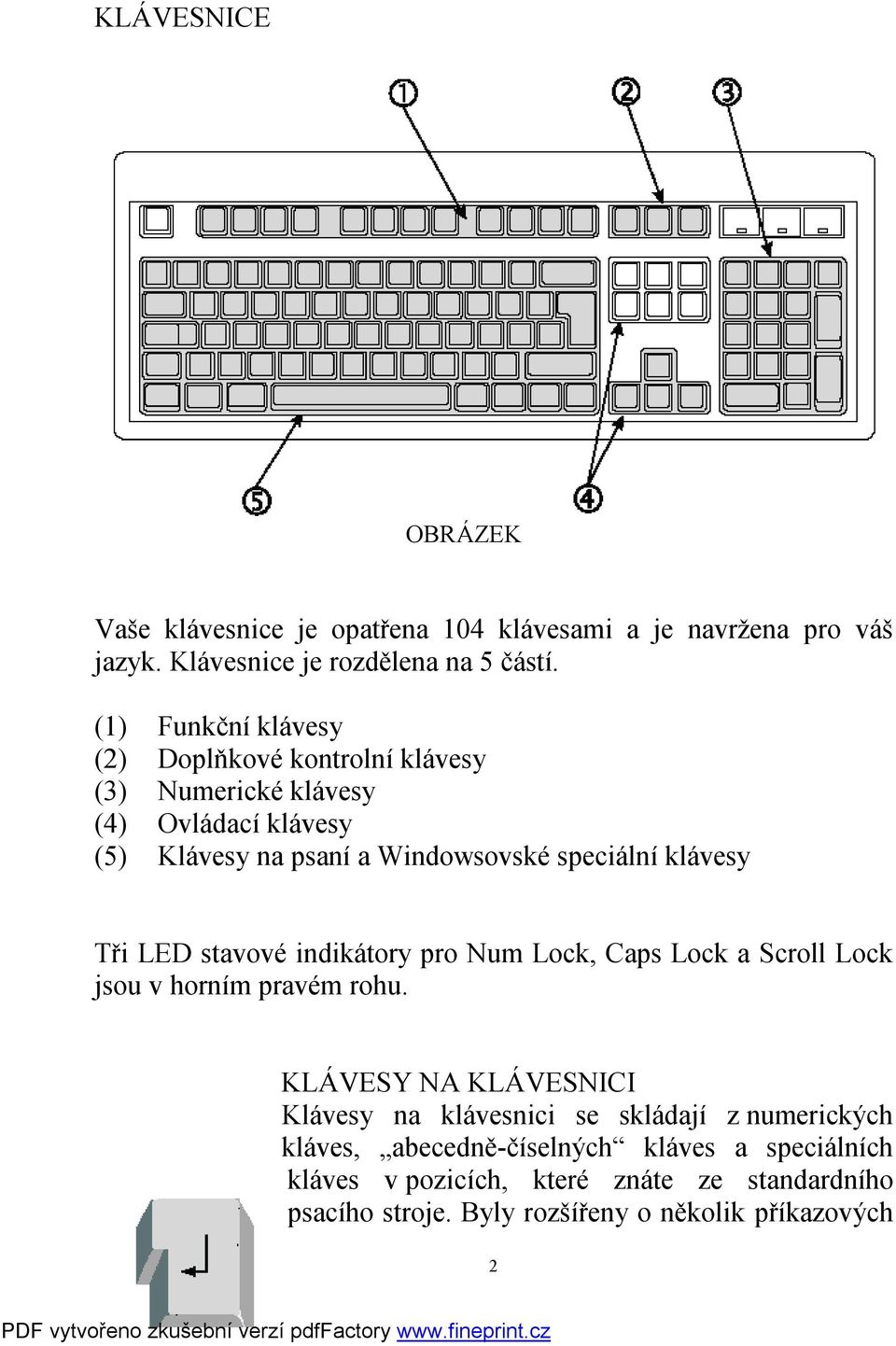 KLÁVESNICE

1 2 3

5 4

OBRÁZEK

Vaše klávesnice je opatřena 104 klávesami a je navržena pro váš jazyk. Klávesnice je rozdělena na 5 částí.

(1) Funkční klávesy
(2) Doplňkové kontrolní klávesy
(3) Numerické klávesy
(4) Ovládací klávesy
(5) Klávesy na psaní a Windowsovské speciální klávesy

Tři LED stavové indikátory pro Num Lock, Caps Lock a Scroll Lock jsou v horním pravém rohu.

KLÁVESY NA KLÁVESNICI
Klávesy na klávesnici se skládají z numerických kláves, „abecedně-číselných“ kláves a speciálních kláves v pozicích, které znáte ze standardního psacího stroje. Byly rozšířeny o několik příkazových

2

PDF vytvořeno zkušební verzí pdfFactory www.fineprint.cz